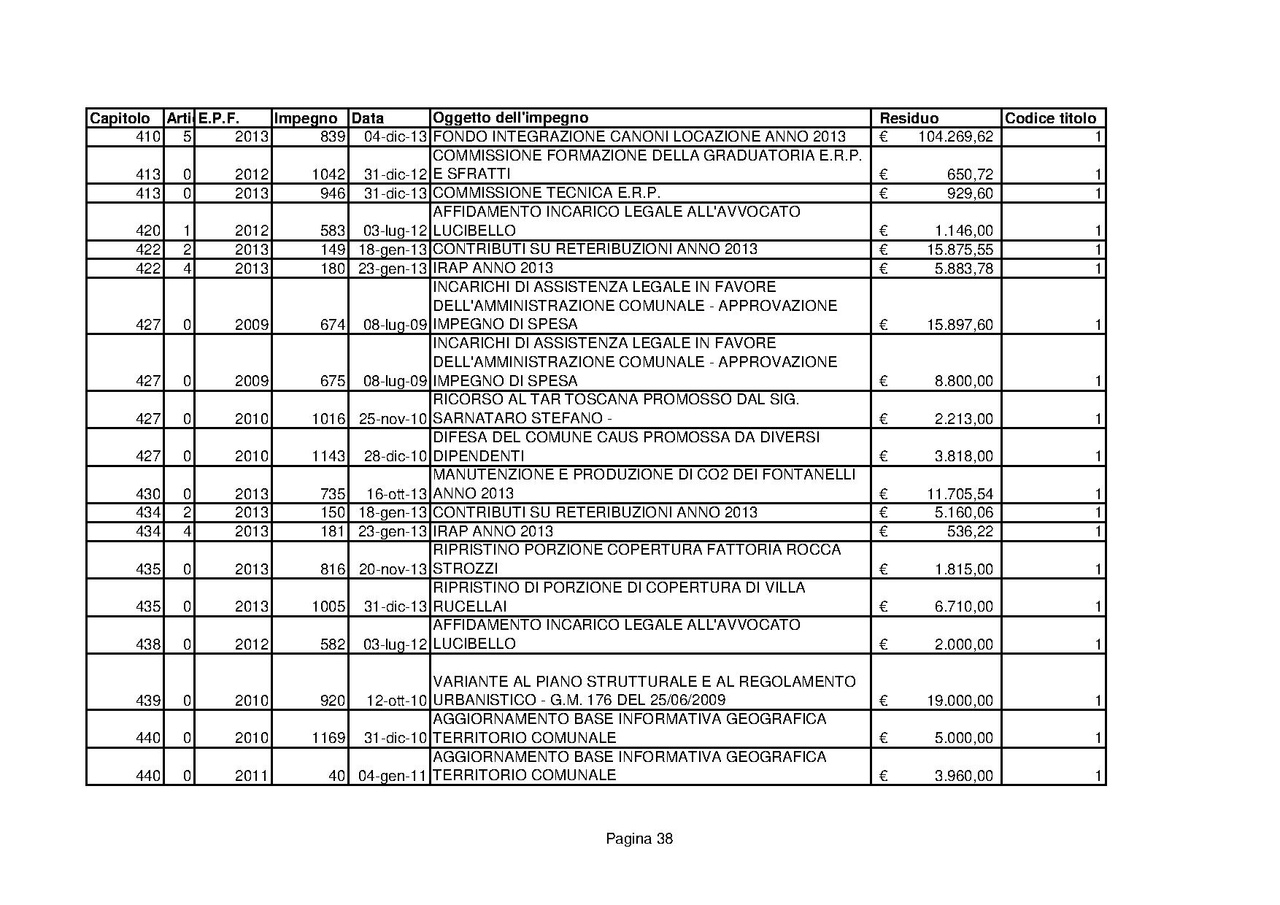 | Capitolo | Arti | E.P.F. | Impegno | Data | Oggetto dell'impegno | Residuo | Codice titolo |
|---|---|---|---|---|---|---|---|
| 410 | 5 | 2013 | 839 | 04-dic-13 | FONDO INTEGRAZIONE CANONI LOCAZIONE ANNO 2013 | € 104.269,62 | 1 |
| 413 | 0 | 2012 | 1042 | 31-dic-12 | COMMISSIONE FORMAZIONE DELLA GRADUATORIA E.R.P. E SFRATTI | € 650,72 | 1 |
| 413 | 0 | 2013 | 946 | 31-dic-13 | COMMISSIONE TECNICA E.R.P. | € 929,60 | 1 |
| 420 | 1 | 2012 | 583 | 03-lug-12 | AFFIDAMENTO INCARICO LEGALE ALL'AVVOCATO LUCIBELLO | € 1.146,00 | 1 |
| 422 | 2 | 2013 | 149 | 18-gen-13 | CONTRIBUTI SU RETERIBUZIONI ANNO 2013 | € 15.875,55 | 1 |
| 422 | 4 | 2013 | 180 | 23-gen-13 | IRAP ANNO 2013 | € 5.883,78 | 1 |
| 427 | 0 | 2009 | 674 | 08-lug-09 | INCARICHI DI ASSISTENZA LEGALE IN FAVORE DELL'AMMINISTRAZIONE COMUNALE - APPROVAZIONE IMPEGNO DI SPESA | € 15.897,60 | 1 |
| 427 | 0 | 2009 | 675 | 08-lug-09 | INCARICHI DI ASSISTENZA LEGALE IN FAVORE DELL'AMMINISTRAZIONE COMUNALE - APPROVAZIONE IMPEGNO DI SPESA | € 8.800,00 | 1 |
| 427 | 0 | 2010 | 1016 | 25-nov-10 | RICORSO AL TAR TOSCANA PROMOSSO DAL SIG. SARNATARO STEFANO - | € 2.213,00 | 1 |
| 427 | 0 | 2010 | 1143 | 28-dic-10 | DIFESA DEL COMUNE CAUS PROMOSSA DA DIVERSI DIPENDENTI | € 3.818,00 | 1 |
| 430 | 0 | 2013 | 735 | 16-ott-13 | MANUTENZIONE E PRODUZIONE DI CO2 DEI FONTANELLI ANNO 2013 | € 11.705,54 | 1 |
| 434 | 2 | 2013 | 150 | 18-gen-13 | CONTRIBUTI SU RETERIBUZIONI ANNO 2013 | € 5.160,06 | 1 |
| 434 | 4 | 2013 | 181 | 23-gen-13 | IRAP ANNO 2013 | € 536,22 | 1 |
| 435 | 0 | 2013 | 816 | 20-nov-13 | RIPRISTINO PORZIONE COPERTURA FATTORIA ROCCA STROZZI | € 1.815,00 | 1 |
| 435 | 0 | 2013 | 1005 | 31-dic-13 | RIPRISTINO DI PORZIONE DI COPERTURA DI VILLA RUCELLAI | € 6.710,00 | 1 |
| 438 | 0 | 2012 | 582 | 03-lug-12 | AFFIDAMENTO INCARICO LEGALE ALL'AVVOCATO LUCIBELLO | € 2.000,00 | 1 |
| 439 | 0 | 2010 | 920 | 12-ott-10 | VARIANTE AL PIANO STRUTTURALE E AL REGOLAMENTO URBANISTICO - G.M. 176 DEL 25/06/2009 | € 19.000,00 | 1 |
| 440 | 0 | 2010 | 1169 | 31-dic-10 | AGGIORNAMENTO BASE INFORMATIVA GEOGRAFICA TERRITORIO COMUNALE | € 5.000,00 | 1 |
| 440 | 0 | 2011 | 40 | 04-gen-11 | AGGIORNAMENTO BASE INFORMATIVA GEOGRAFICA TERRITORIO COMUNALE | € 3.960,00 | 1 |

Pagina 38